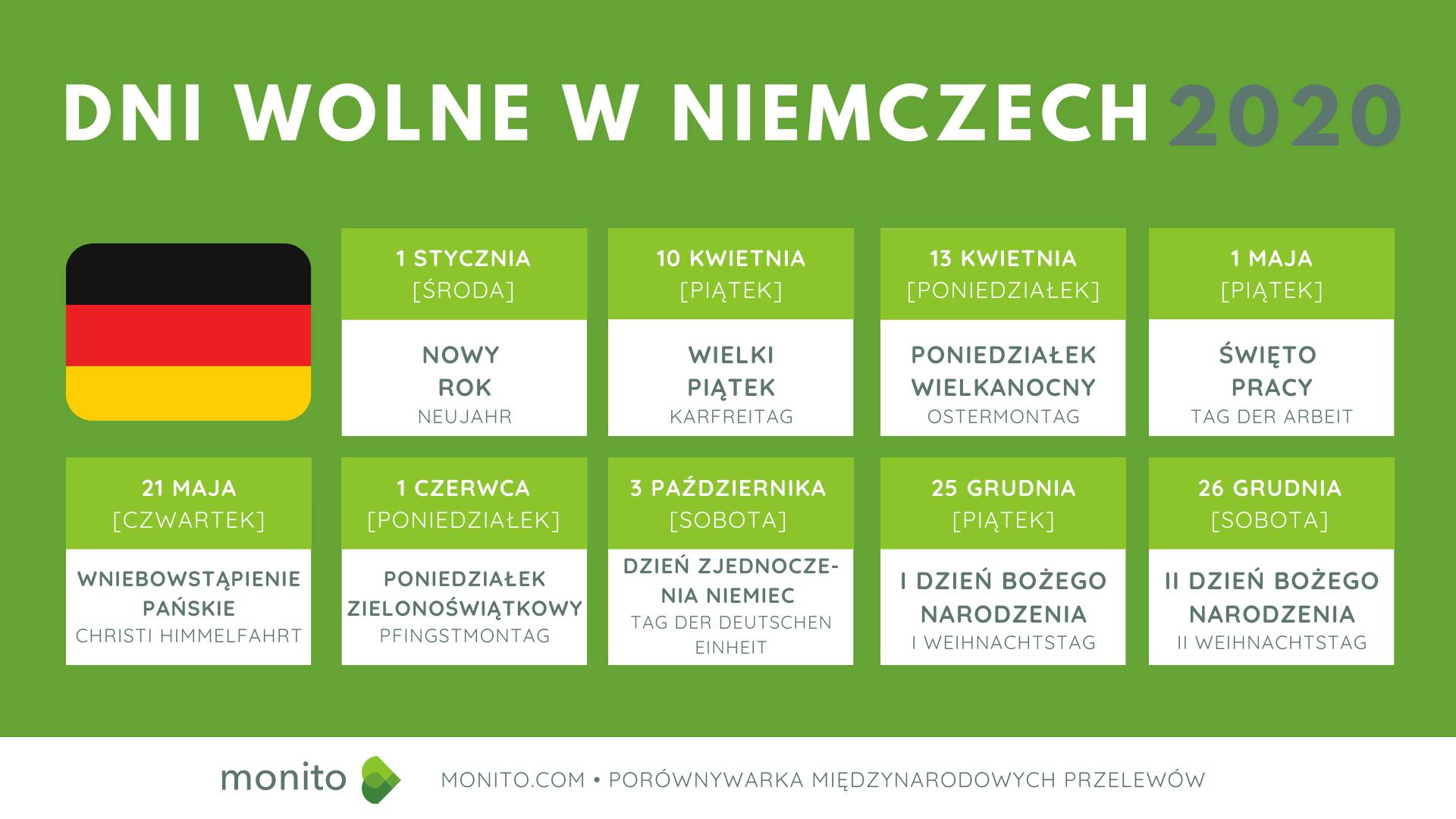 DNI WOLNE W NIEMCZECH 2020

1 STYCZNIA
[ŚRODA]
NOWY ROK
NEUJAHR

10 KWIETNIA
[PIĄTEK]
WIELKI PIĄTEK
KARFREITAG

13 KWIETNIA
[PONIEDZIAŁEK]
PONIEDZIAŁEK WIELKANOCNY
OSTERMONTAG

1 MAJA
[PIĄTEK]
ŚWIĘTO PRACY
TAG DER ARBEIT

21 MAJA
[CZWARTEK]
WNIEBOWSTĄPIENIE PAŃSKIE
CHRISTI HIMMELFAHRT

1 CZERWCA
[PONIEDZIAŁEK]
PONIEDZIAŁEK ZIELONOŚWIĄTKOWY
PFINGSTMONTAG

3 PAŹDZIERNIKA
[SOBOTA]
DZIEŃ ZJEDNOCZENIA NIEMIEC
TAG DER DEUTSCHEN EINHEIT

25 GRUDNIA
[PIĄTEK]
I DZIEŃ BOŻEGO NARODZENIA
I WEIHNACHTSTAG

26 GRUDNIA
[SOBOTA]
II DZIEŃ BOŻEGO NARODZENIA
II WEIHNACHTSTAG

monito MONITO.COM • PORÓWNYWARKA MIĘDZYNARODOWYCH PRZELEWÓW